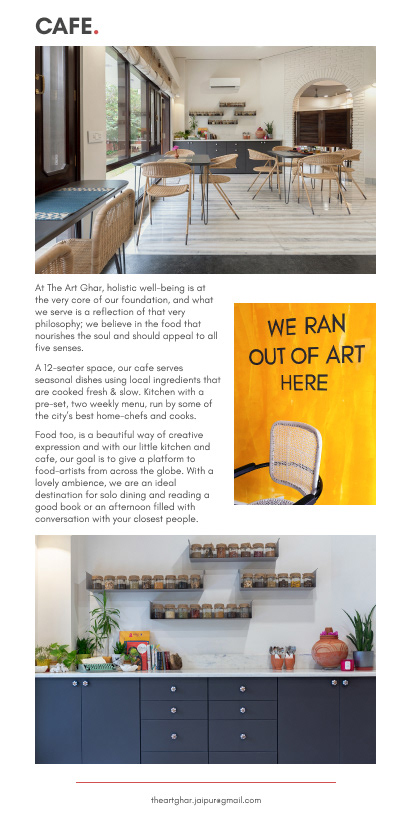 CAFE.

At The Art Ghar, holistic well-being is at the very core of our foundation, and what we serve is a reflection of that very philosophy; we believe in the food that nourishes the soul and should appeal to all five senses.

A 12-seater space, our cafe serves seasonal dishes using local ingredients that are cooked fresh & slow. Kitchen with a pre-set, two weekly menu, run by some of the city's best home-chefs and cooks.

Food too, is a beautiful way of creative expression and with our little kitchen and cafe, our goal is to give a platform to food-artists from across the globe. With a lovely ambience, we are an ideal destination for solo dining and reading a good book or an afternoon filled with conversation with your closest people.

WE RAN OUT OF ART HERE

theartghar.jaipur@gmail.com